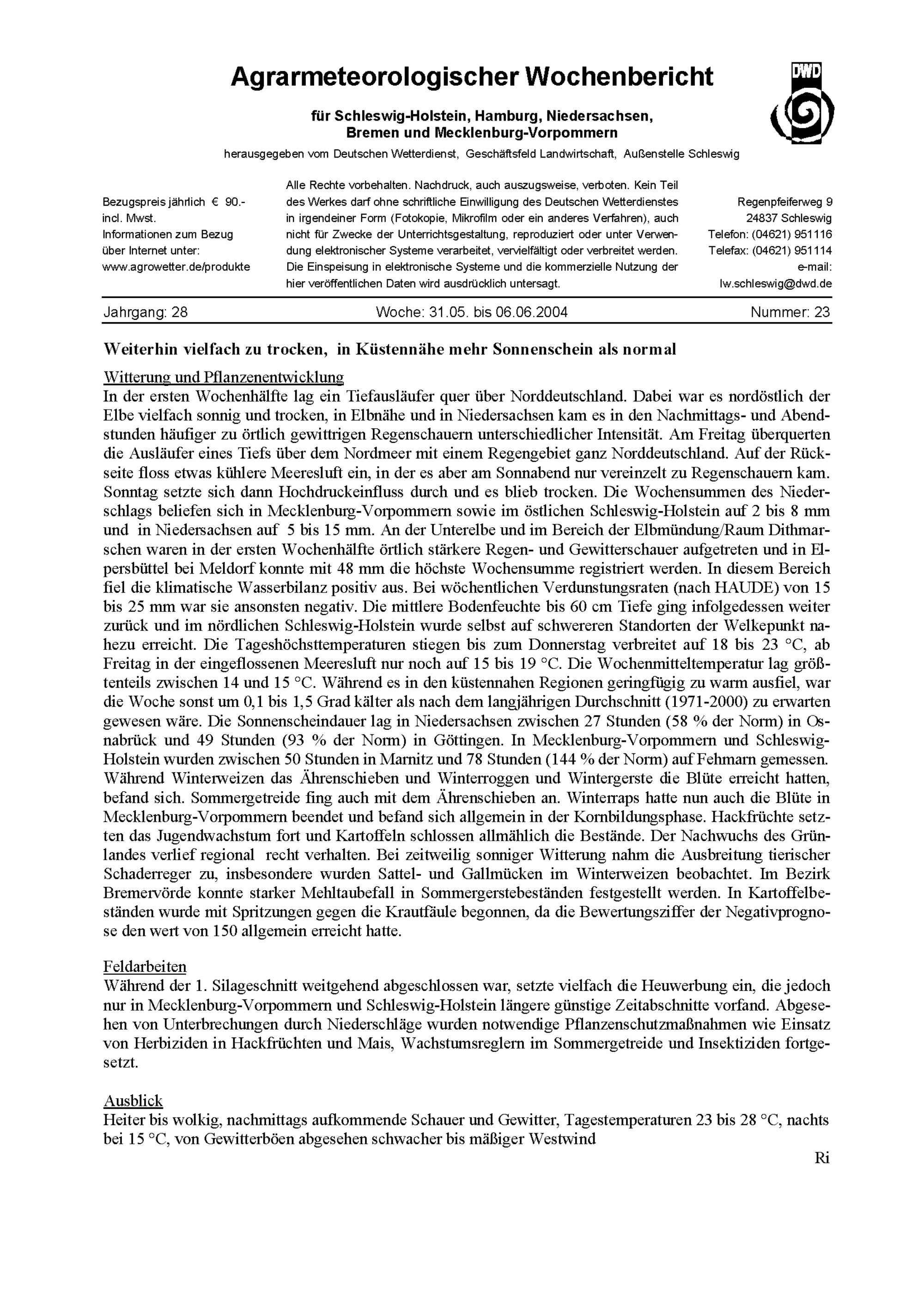 Agrarmeteorologischer Wochenbericht

DWD

für Schleswig-Holstein, Hamburg, Niedersachsen, Bremen und Mecklenburg-Vorpommern

herausgegeben vom Deutschen Wetterdienst, Geschäftsfeld Landwirtschaft, Außenstelle Schleswig

Bezugspreis jährlich € 90.- incl. Mwst. Informationen zum Bezug über Internet unter: www.agrowetter.de/produkte

Alle Rechte vorbehalten. Nachdruck, auch auszugsweise, verboten. Kein Teil des Werkes darf ohne schriftliche Einwilligung des Deutschen Wetterdienstes in irgendeiner Form (Fotokopie, Mikrofilm oder ein anderes Verfahren), auch nicht für Zwecke der Unterrichtsgestaltung, reproduziert oder unter Verwendung elektronischer Systeme verarbeitet, vervielfältigt oder verbreitet werden. Die Einspeisung in elektronische Systeme und die kommerzielle Nutzung der hier veröffentlichen Daten wird ausdrücklich untersagt.

Regenpfeiferweg 9
24837 Schleswig
Telefon: (04621) 951116
Telefax: (04621) 951114
e-mail:
lw.schleswig@dwd.de

Jahrgang: 28 Woche: 31.05. bis 06.06.2004 Nummer: 23

Weiterhin vielfach zu trocken, in Küstennähe mehr Sonnenschein als normal

Witterung und Pflanzenentwicklung
In der ersten Wochenhälfte lag ein Tiefausläufer quer über Norddeutschland. Dabei war es nordöstlich der Elbe vielfach sonnig und trocken, in Elbnähe und in Niedersachsen kam es in den Nachmittags- und Abendstunden häufiger zu örtlich gewittrigen Regenschauern unterschiedlicher Intensität. Am Freitag überquerten die Ausläufer eines Tiefs über dem Nordmeer mit einem Regengebiet ganz Norddeutschland. Auf der Rückseite floss etwas kühlere Meeresluft ein, in der es aber am Sonnabend nur vereinzelt zu Regenschauern kam. Sonntag setzte sich dann Hochdruckeinfluss durch und es blieb trocken. Die Wochensummen des Niederschlags beliefen sich in Mecklenburg-Vorpommern sowie im östlichen Schleswig-Holstein auf 2 bis 8 mm und in Niedersachsen auf 5 bis 15 mm. An der Unterelbe und im Bereich der Elbmündung/Raum Dithmarschen waren in der ersten Wochenhälfte örtlich stärkere Regen- und Gewitterschauer aufgetreten und in Elpersbüttel bei Meldorf konnte mit 48 mm die höchste Wochensumme registriert werden. In diesem Bereich fiel die klimatische Wasserbilanz positiv aus. Bei wöchentlichen Verdunstungsraten (nach HAUDE) von 15 bis 25 mm war sie ansonsten negativ. Die mittlere Bodenfeuchte bis 60 cm Tiefe ging infolgedessen weiter zurück und im nördlichen Schleswig-Holstein wurde selbst auf schwereren Standorten der Welkepunkt nahezu erreicht. Die Tageshöchsttemperaturen stiegen bis zum Donnerstag verbreitet auf 18 bis 23 °C, ab Freitag in der eingeflossenen Meeresluft nur noch auf 15 bis 19 °C. Die Wochenmitteltemperatur lag größtenteils zwischen 14 und 15 °C. Während es in den küstennahen Regionen geringfügig zu warm ausfiel, war die Woche sonst um 0,1 bis 1,5 Grad kälter als nach dem langjährigen Durchschnitt (1971-2000) zu erwarten gewesen wäre. Die Sonnenscheindauer lag in Niedersachsen zwischen 27 Stunden (58 % der Norm) in Osnabrück und 49 Stunden (93 % der Norm) in Göttingen. In Mecklenburg-Vorpommern und Schleswig-Holstein wurden zwischen 50 Stunden in Marnitz und 78 Stunden (144 % der Norm) auf Fehmarn gemessen. Während Winterweizen das Ährenschieben und Winterroggen und Wintergerste die Blüte erreicht hatten, befand sich. Sommergetreide fing auch mit dem Ährenschieben an. Winterraps hatte nun auch die Blüte in Mecklenburg-Vorpommern beendet und befand sich allgemein in der Kornbildungsphase. Hackfrüchte setzten das Jugendwachstum fort und Kartoffeln schlossen allmählich die Bestände. Der Nachwuchs des Grünlandes verlief regional recht verhalten. Bei zeitweilig sonniger Witterung nahm die Ausbreitung tierischer Schaderreger zu, insbesondere wurden Sattel- und Gallmücken im Winterweizen beobachtet. Im Bezirk Bremervörde konnte starker Mehltaubefall in Sommergerstebeständen festgestellt werden. In Kartoffelbeständen wurde mit Spritzungen gegen die Krautfäule begonnen, da die Bewertungsziffer der Negativprognose den wert von 150 allgemein erreicht hatte.

Feldarbeiten
Während der 1. Silageschnitt weitgehend abgeschlossen war, setzte vielfach die Heuwerbung ein, die jedoch nur in Mecklenburg-Vorpommern und Schleswig-Holstein längere günstige Zeitabschnitte vorfand. Abgesehen von Unterbrechungen durch Niederschläge wurden notwendige Pflanzenschutzmaßnahmen wie Einsatz von Herbiziden in Hackfrüchten und Mais, Wachstumsreglern im Sommergetreide und Insektiziden fortgesetzt.

Ausblick
Heiter bis wolkig, nachmittags aufkommende Schauer und Gewitter, Tagestemperaturen 23 bis 28 °C, nachts bei 15 °C, von Gewitterböen abgesehen schwacher bis mäßiger Westwind

Ri